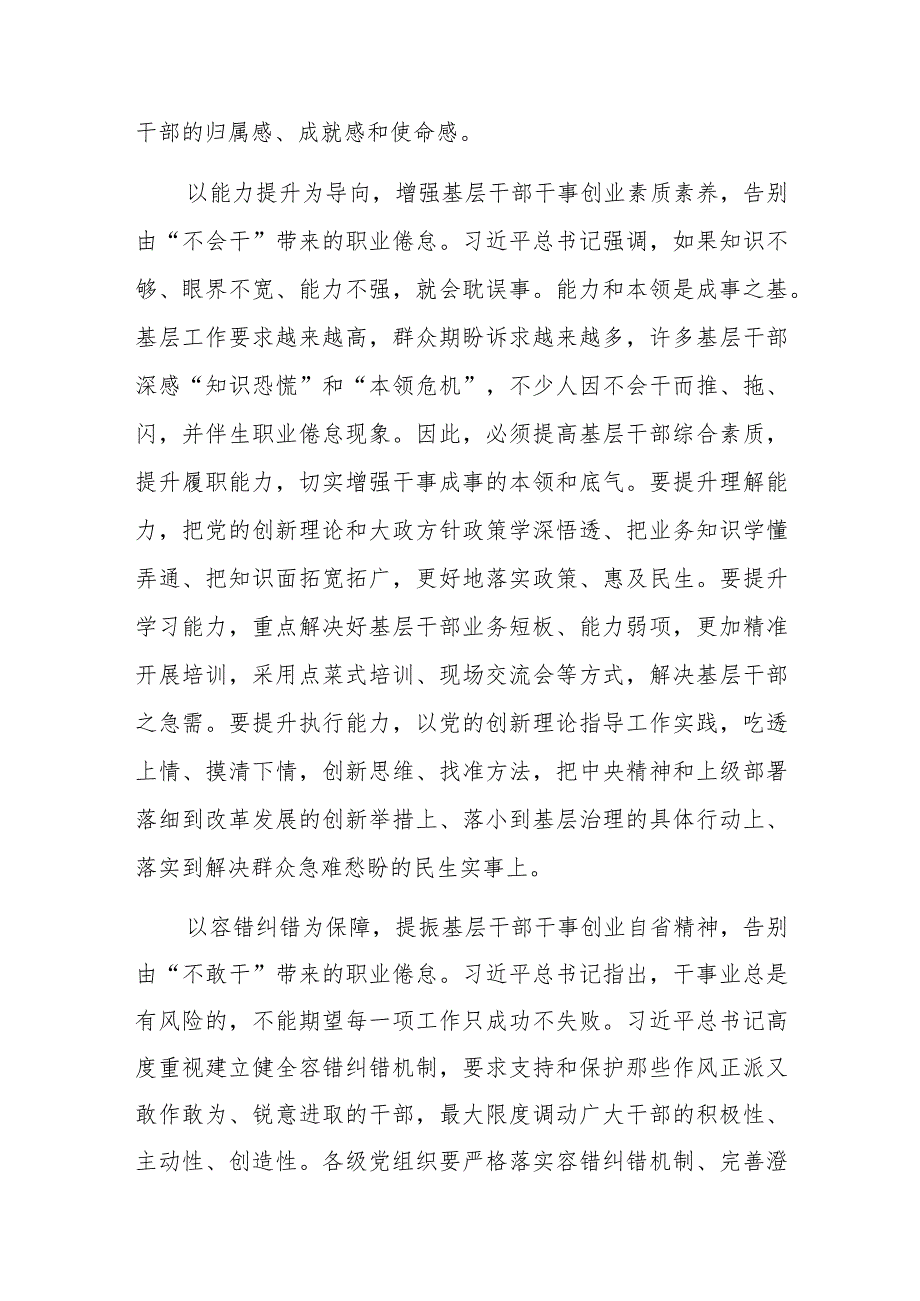 干部的归属感、成就感和使命感。

以能力提升为导向，增强基层干部干事创业素质素养，告别由“不会干”带来的职业倦怠。习近平总书记强调，如果知识不够、眼界不宽、能力不强，就会耽误事。能力和本领是成事之基。基层工作要求越来越高，群众期盼诉求越来越多，许多基层干部深感“知识恐慌”和“本领危机”，不少人因不会干而推、拖、闪，并伴生职业倦怠现象。因此，必须提高基层干部综合素质，提升履职能力，切实增强干事成事的本领和底气。要提升理解能力，把党的创新理论和大政方针政策学深悟透、把业务知识学懂弄通、把知识面拓宽拓广，更好地落实政策、惠及民生。要提升学习能力，重点解决好基层干部业务短板、能力弱项，更加精准开展培训，采用点菜式培训、现场交流会等方式，解决基层干部之急需。要提升执行能力，以党的创新理论指导工作实践，吃透上情、摸清下情，创新思维、找准方法，把中央精神和上级部署落细到改革发展的创新举措上、落小到基层治理的具体行动上、落实到解决群众急难愁盼的民生实事上。

以容错纠错为保障，提振基层干部干事创业自省精神，告别由“不敢干”带来的职业倦怠。习近平总书记指出，干事业总是有风险的，不能期望每一项工作只成功不失败。习近平总书记高度重视建立健全容错纠错机制，要求支持和保护那些作风正派又敢作敢为、锐意进取的干部，最大限度调动广大干部的积极性、主动性、创造性。各级党组织要严格落实容错纠错机制、完善澄